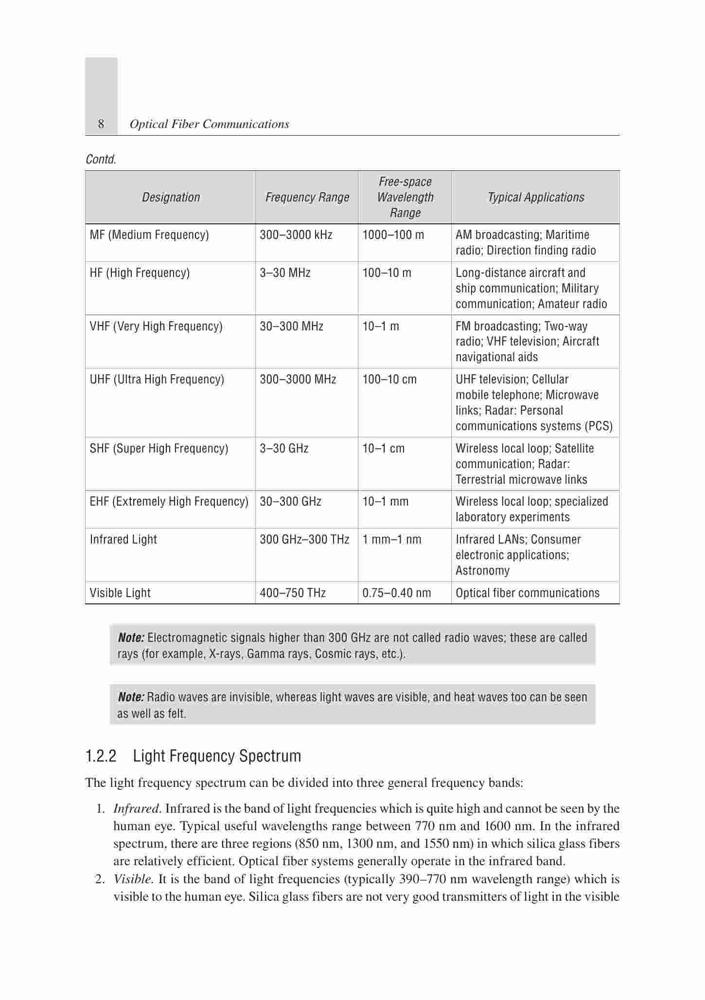 8 Optical Fiber Communications

Contd.

| Designation | Frequency Range | Free-space Wavelength Range | Typical Applications |
|---|---|---|---|
| MF (Medium Frequency) | 300–3000 kHz | 1000–100 m | AM broadcasting; Maritime radio; Direction finding radio |
| HF (High Frequency) | 3–30 MHz | 100–10 m | Long-distance aircraft and ship communication; Military communication; Amateur radio |
| VHF (Very High Frequency) | 30–300 MHz | 10–1 m | FM broadcasting; Two-way radio; VHF television; Aircraft navigational aids |
| UHF (Ultra High Frequency) | 300–3000 MHz | 100–10 cm | UHF television; Cellular mobile telephone; Microwave links; Radar: Personal communications systems (PCS) |
| SHF (Super High Frequency) | 3–30 GHz | 10–1 cm | Wireless local loop; Satellite communication; Radar: Terrestrial microwave links |
| EHF (Extremely High Frequency) | 30–300 GHz | 10–1 mm | Wireless local loop; specialized laboratory experiments |
| Infrared Light | 300 GHz–300 THz | 1 mm–1 nm | Infrared LANs; Consumer electronic applications; Astronomy |
| Visible Light | 400–750 THz | 0.75–0.40 nm | Optical fiber communications |

Note: Electromagnetic signals higher than 300 GHz are not called radio waves; these are called rays (for example, X-rays, Gamma rays, Cosmic rays, etc.).

Note: Radio waves are invisible, whereas light waves are visible, and heat waves too can be seen as well as felt.

1.2.2 Light Frequency Spectrum

The light frequency spectrum can be divided into three general frequency bands:

1. Infrared. Infrared is the band of light frequencies which is quite high and cannot be seen by the human eye. Typical useful wavelengths range between 770 nm and 1600 nm. In the infrared spectrum, there are three regions (850 nm, 1300 nm, and 1550 nm) in which silica glass fibers are relatively efficient. Optical fiber systems generally operate in the infrared band.
2. Visible. It is the band of light frequencies (typically 390–770 nm wavelength range) which is visible to the human eye. Silica glass fibers are not very good transmitters of light in the visible